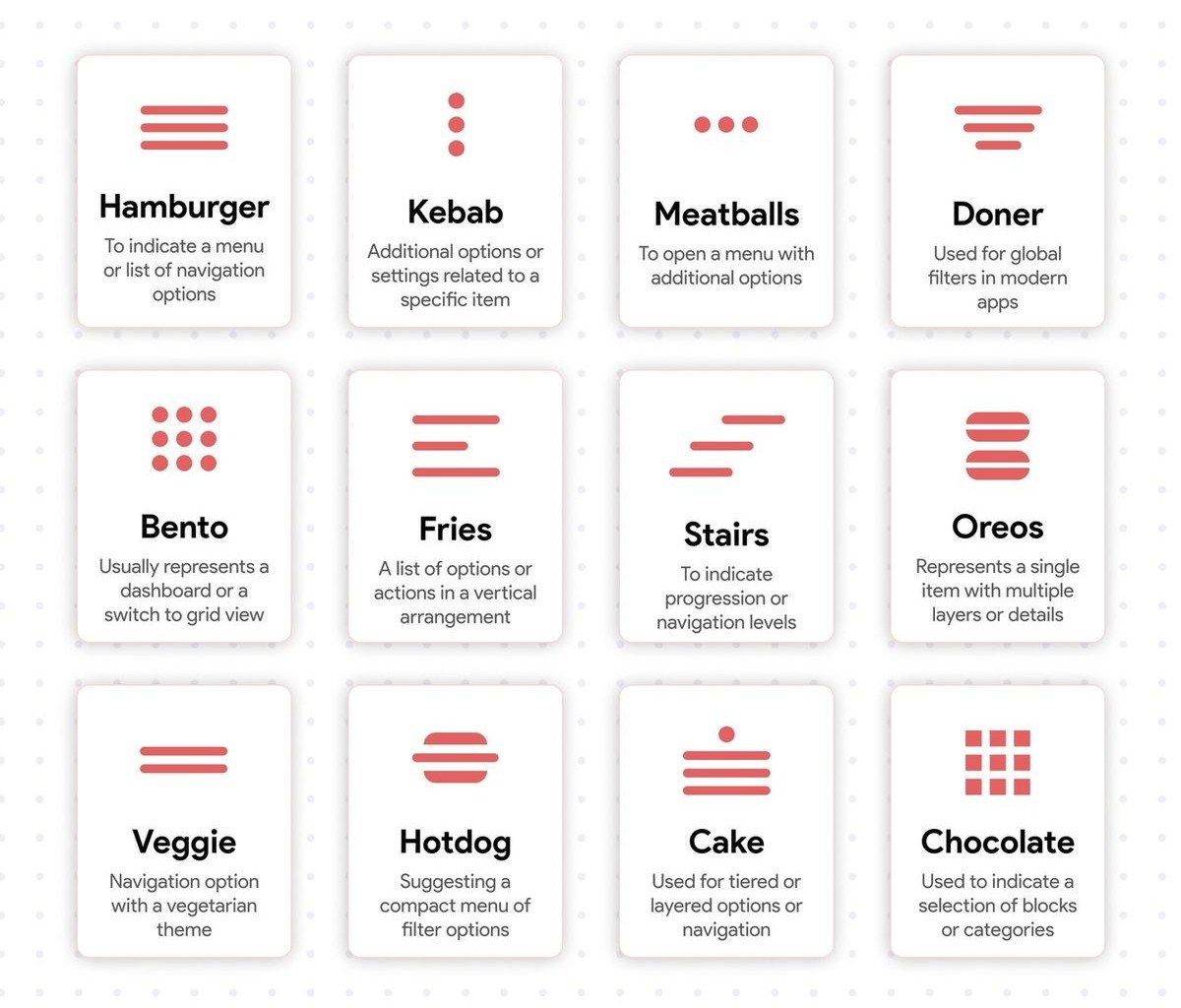 Hamburger
To indicate a menu or list of navigation options

Kebab
Additional options or settings related to a specific item

Meatballs
To open a menu with additional options

Doner
Used for global filters in modern apps

Bento
Usually represents a dashboard or a switch to grid view

Fries
A list of options or actions in a vertical arrangement

Stairs
To indicate progression or navigation levels

Oreos
Represents a single item with multiple layers or details

Veggie
Navigation option with a vegetarian theme

Hotdog
Suggesting a compact menu of filter options

Cake
Used for tiered or layered options or navigation

Chocolate
Used to indicate a selection of blocks or categories